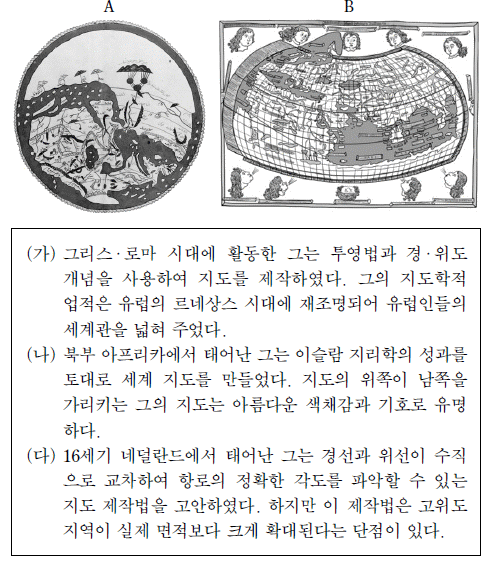 A

B

(가) 그리스·로마 시대에 활동한 그는 투영법과 경·위도 개념을 사용하여 지도를 제작하였다. 그의 지도학적 업적은 유럽의 르네상스 시대에 재조명되어 유럽인들의 세계관을 넓혀 주었다.

(나) 북부 아프리카에서 태어난 그는 이슬람 지리학의 성과를 토대로 세계 지도를 만들었다. 지도의 위쪽이 남쪽을 가리키는 그의 지도는 아름다운 색채감과 기호로 유명하다.

(다) 16세기 네덜란드에서 태어난 그는 경선과 위선이 수직으로 교차하여 항로의 정확한 각도를 파악할 수 있는 지도 제작법을 고안하였다. 하지만 이 제작법은 고위도 지역이 실제 면적보다 크게 확대된다는 단점이 있다.